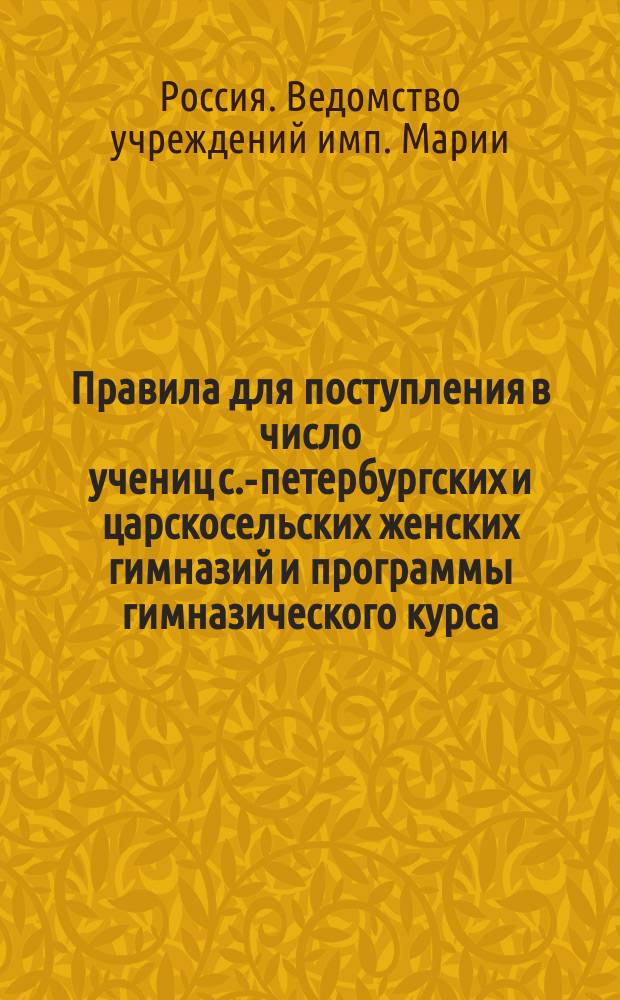 Россия. Ведомство учреждений имп. Марии

Правила для поступления в число учениц с.-петербургских и царскосельских женских гимназий и программы гимназического курса